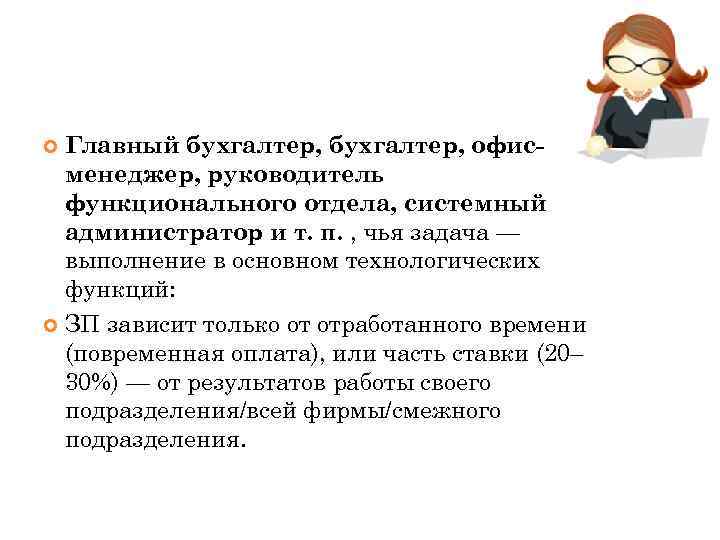 Главный бухгалтер, бухгалтер, офис-менеджер, руководитель функционального отдела, системный администратор и т. п. , чья задача — выполнение в основном технологических функций:

ЗП зависит только от отработанного времени (повременная оплата), или часть ставки (20–30%) — от результатов работы своего подразделения/всей фирмы/смежного подразделения.